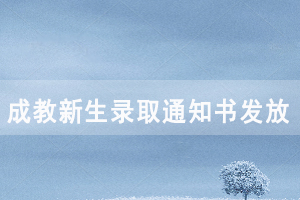 成教新生录取通知书发放